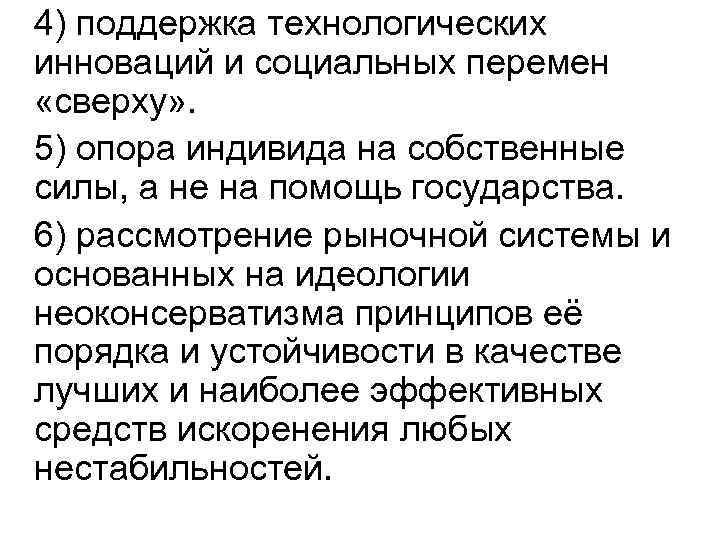 4) поддержка технологических инноваций и социальных перемен «сверху».

5) опора индивида на собственные силы, а не на помощь государства.

6) рассмотрение рыночной системы и основанных на идеологии неоконсерватизма принципов её порядка и устойчивости в качестве лучших и наиболее эффективных средств искоренения любых нестабильностей.